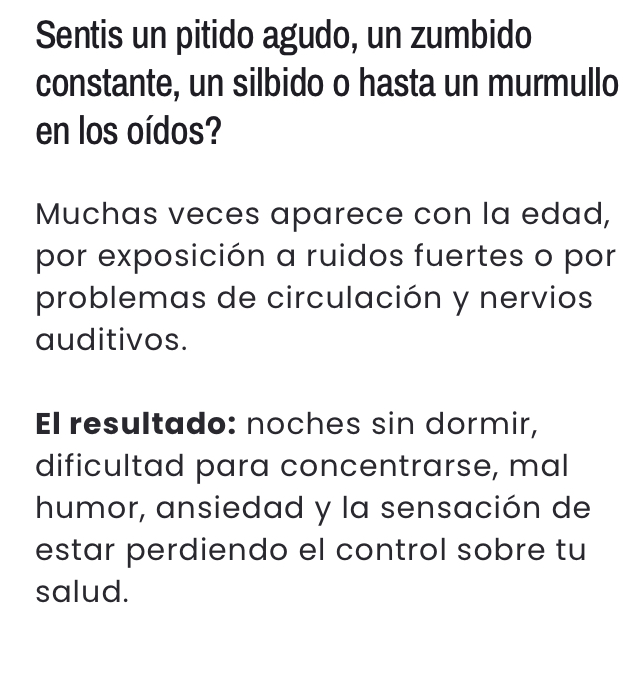 Sentis un pitido agudo, un zumbido constante, un silbido o hasta un murmullo en los oídos?

Muchas veces aparece con la edad, por exposición a ruidos fuertes o por problemas de circulación y nervios auditivos.

El resultado: noches sin dormir, dificultad para concentrarse, mal humor, ansiedad y la sensación de estar perdiendo el control sobre tu salud.